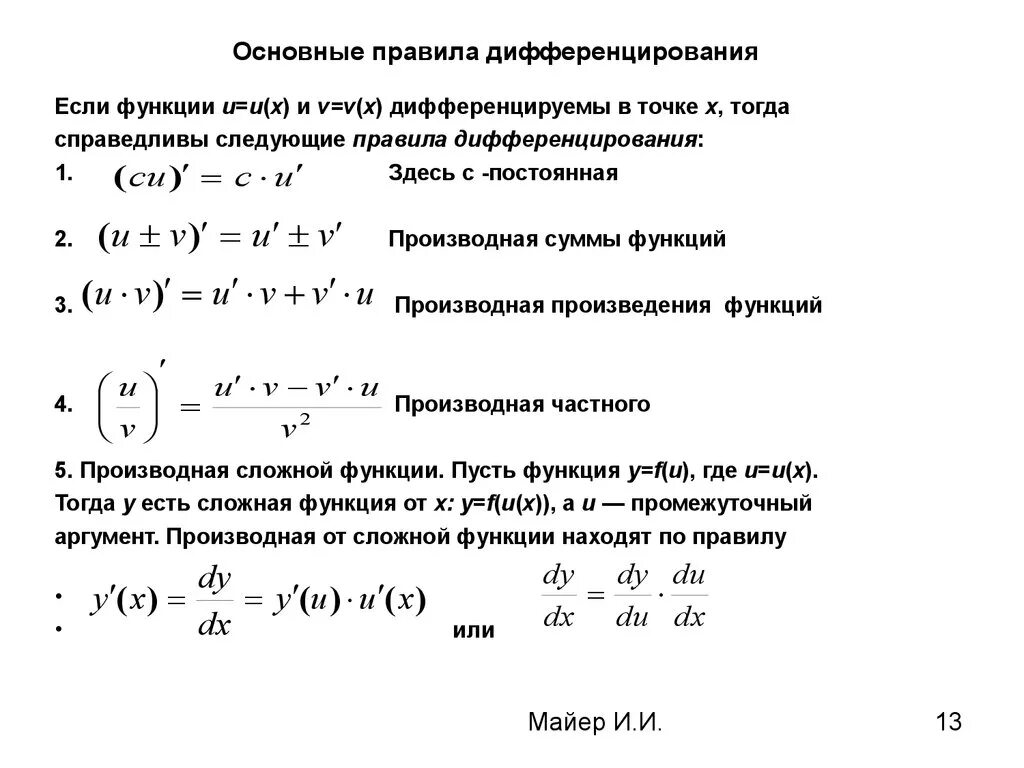 Основные правила дифференцирования

Если функции $u=u(x)$ и $v=v(x)$ дифференцируемы в точке $x$, тогда справедливы следующие правила дифференцирования:

1. $(cu)' = c \cdot u'$ Здесь с -постоянная

2. $(u \pm v)' = u' \pm v'$ Производная суммы функций

3. $(u \cdot v)' = u' \cdot v + v' \cdot u$ Производная произведения функций

4. $\left(\frac{u}{v}\right)' = \frac{u' \cdot v - v' \cdot u}{v^2}$ Производная частного

5. Производная сложной функции. Пусть функция $y=f(u)$, где $u=u(x)$. Тогда $y$ есть сложная функция от $x$: $y=f(u(x))$, а $u$ — промежуточный аргумент. Производная от сложной функции находят по правилу

• $y'(x) = \frac{dy}{dx} = y'(u) \cdot u'(x)$
• или $\frac{dy}{dx} = \frac{dy}{du} \cdot \frac{du}{dx}$

Майер И.И.

13